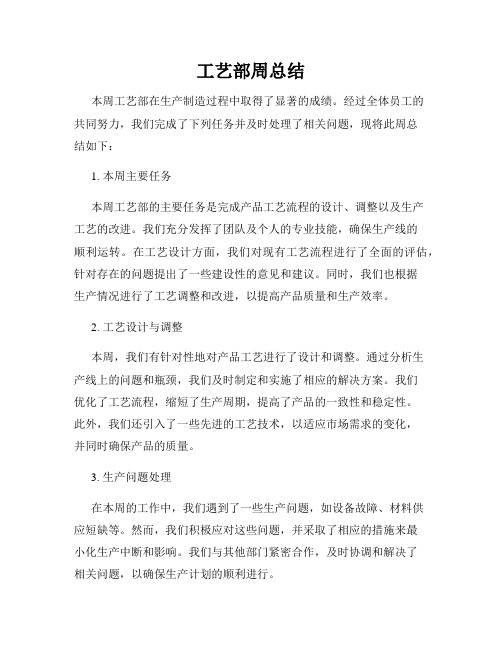 工艺部周总结

本周工艺部在生产制造过程中取得了显著的成绩。经过全体员工的共同努力，我们完成了下列任务并及时处理了相关问题，现将此周总结如下：

1. 本周主要任务

本周工艺部的主要任务是完成产品工艺流程的设计、调整以及生产工艺的改进。我们充分发挥了团队及个人的专业技能，确保生产线的顺利运转。在工艺设计方面，我们对现有工艺流程进行了全面的评估，针对存在的问题提出了一些建设性的意见和建议。同时，我们也根据生产情况进行了工艺调整和改进，以提高产品质量和生产效率。

2. 工艺设计与调整

本周，我们有针对性地对产品工艺进行了设计和调整。通过分析生产线上的问题和瓶颈，我们及时制定和实施了相应的解决方案。我们优化了工艺流程，缩短了生产周期，提高了产品的一致性和稳定性。此外，我们还引入了一些先进的工艺技术，以适应市场需求的变化，并同时确保产品的质量。

3. 生产问题处理

在本周的工作中，我们遇到了一些生产问题，如设备故障、材料供应短缺等。然而，我们积极应对这些问题，并采取了相应的措施来最小化生产中断和影响。我们与其他部门紧密合作，及时协调和解决了相关问题，以确保生产计划的顺利进行。